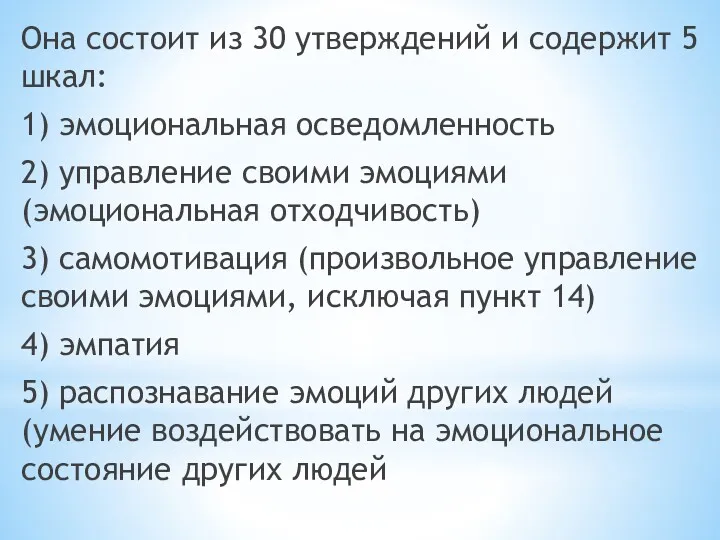 Она состоит из 30 утверждений и содержит 5 шкал:

1) эмоциональная осведомленность

2) управление своими эмоциями (эмоциональная отходчивость)

3) самомотивация (произвольное управление своими эмоциями, исключая пункт 14)

4) эмпатия

5) распознавание эмоций других людей (умение воздействовать на эмоциональное состояние других людей